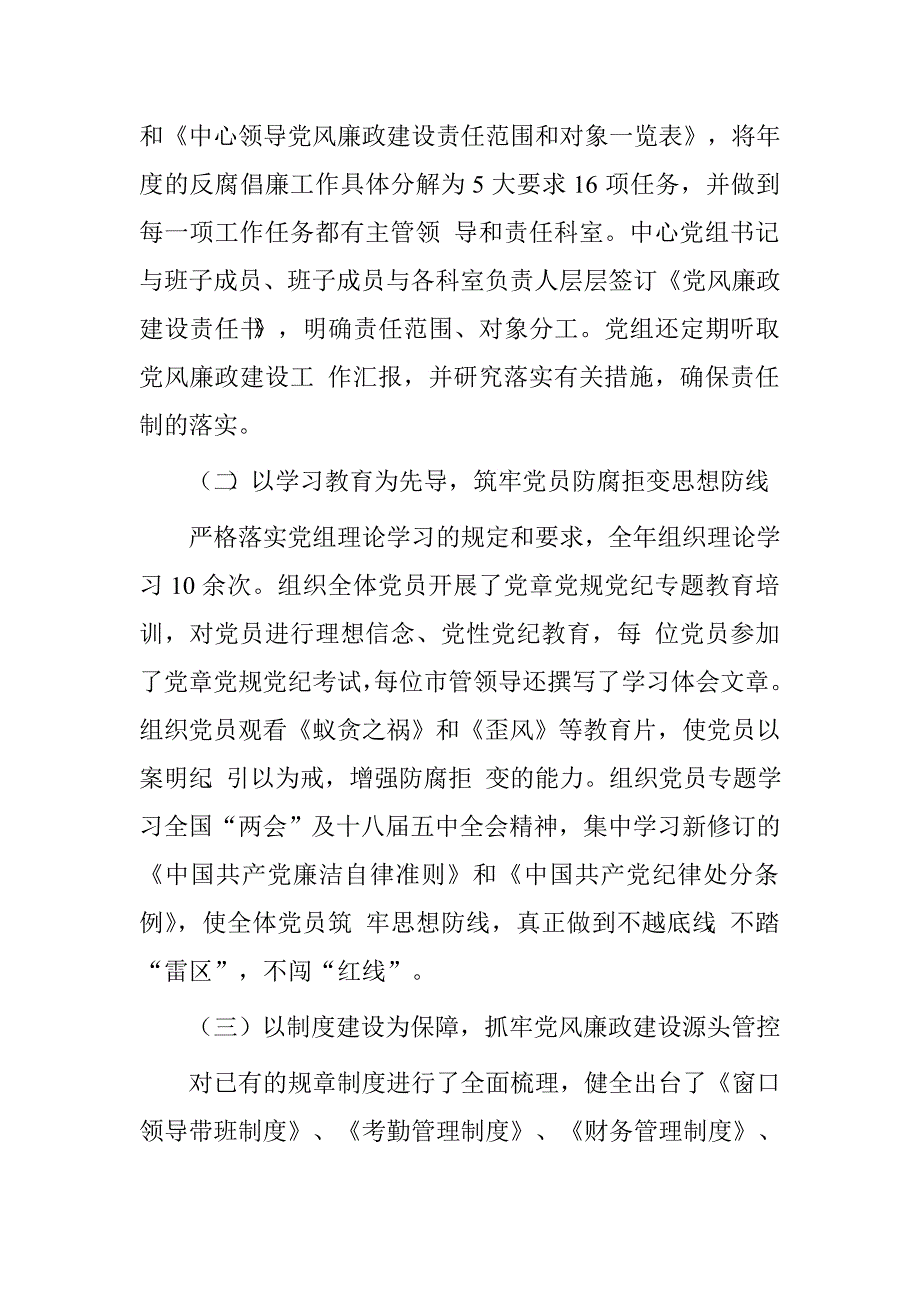 和《中心领导党风廉政建设责任范围和对象一览表》，将年度的反腐倡廉工作具体分解为 5 大要求 16 项任务，并做到每一项工作任务都有主管领 导和责任科室。中心党组书记与班子成员、班子成员与各科室负责人层层签订《党风廉政建设责任书》，明确责任范围、对象分工。党组还定期听取党风廉政建设工 作汇报，并研究落实有关措施，确保责任制的落实。

（二）以学习教育为先导，筑牢党员防腐拒变思想防线

严格落实党组理论学习的规定和要求，全年组织理论学习 10 余次。组织全体党员开展了党章党规党纪专题教育培训，对党员进行理想信念、党性党纪教育，每 位党员参加了党章党规党纪考试，每位市管领导还撰写了学习体会文章。组织党员观看《蚁贪之祸》和《歪风》等教育片，使党员以案明纪 引以为戒，增强防腐拒 变的能力。组织党员专题学习全国“两会”及十八届五中全会精神，集中学习新修订的《中国共产党廉洁自律准则》和《中国共产党纪律处分条例》，使全体党员筑 牢思想防线，真正做到不越底线 不踏“雷区”，不闯“红线”。

（三）以制度建设为保障，抓牢党风廉政建设源头管控

对已有的规章制度进行了全面梳理，健全出台了《窗口领导带班制度》、《考勤管理制度》、《财务管理制度》、